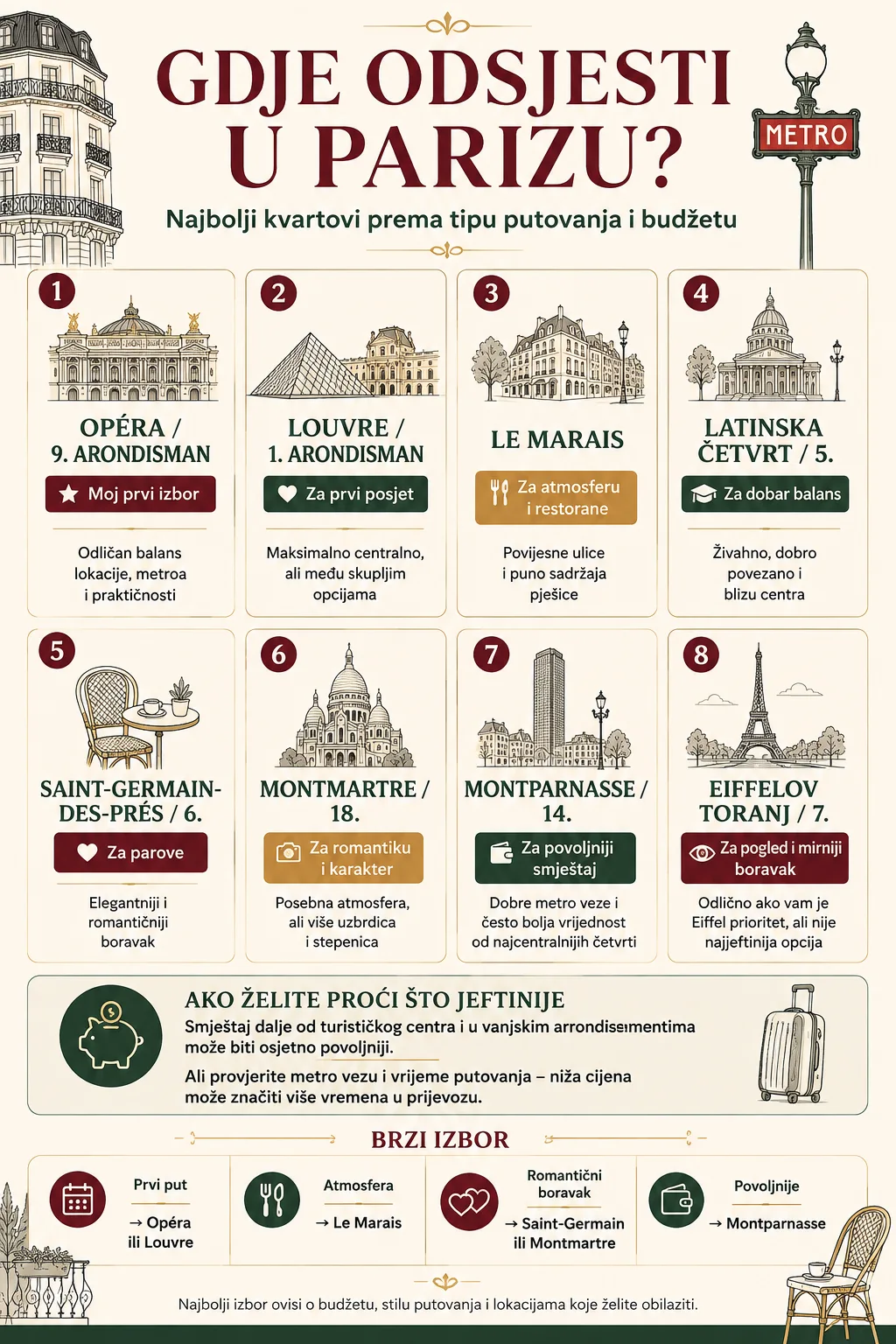 GDJE ODSJESTI U PARIZU?

METRO

Najbolji kvartovi prema tipu putovanja i budžetu

1
OPÉRA / 9. ARONDISMAN
Moj prvi izbor
Odličan balans lokacije, metroa i praktičnosti

2
LOUVRE / 1. ARONDISMAN
Za prvi posjet
Maksimalno centralno, ali među skupljim opcijama

3
LE MARAIS
Za atmosferu i restorane
Povijesne ulice i puno sadržaja pješice

4
LATINSKA ČETVRT / 5.
Za dobar balans
Živahno, dobro povezano i blizu centra

5
SAINT-GERMAIN-DES-PRÉS / 6.
Za parove
Elegantniji i romantičniji boravak

6
MONTMARTRE / 18.
Za romantiku i karakter
Posebna atmosfera, ali više uzbrdica i stepenica

7
MONTPARNASSE / 14.
Za povoljniji smještaj
Dobre metro veze i često bolja vrijednost od najcentralnijih četvrti

8
EIFFELOV TORANJ / 7.
Za pogled i mirniji boravak
Odlično ako vam je Eiffel prioritet, ali nije najjeftinija opcija

AKO ŽELITE PROĆI ŠTO JEFTINIJE
Smještaj dalje od turističkog centra i u vanjskim arrondisementima može biti osjetno povoljniji.
Ali provjerite metro vezu i vrijeme putovanja – niža cijena može značiti više vremena u prijevozu.

BRZI IZBOR

Prvi put
→ Opéra ili Louvre

Atmosfera
→ Le Marais

Romantični boravak
→ Saint-Germain ili Montmartre

Povoljnije
→ Montparnasse

Najbolji izbor ovisi o budžetu, stilu putovanja i lokacijama koje želite obilaziti.